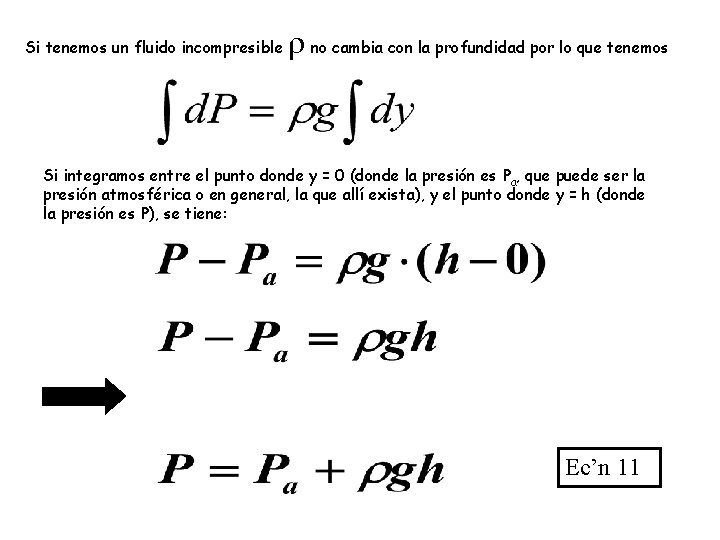 Si tenemos un fluido incompresible $\rho$ no cambia con la profundidad por lo que tenemos

$\int dP = \rho g \int dy$

Si integramos entre el punto donde y = 0 (donde la presión es $P_a$, que puede ser la presión atmosférica o en general, la que allí exista), y el punto donde y = h (donde la presión es P), se tiene:

$P - P_a = \rho g \cdot (h - 0)$

$P - P_a = \rho g h$

$P = P_a + \rho g h$

Ec'n 11